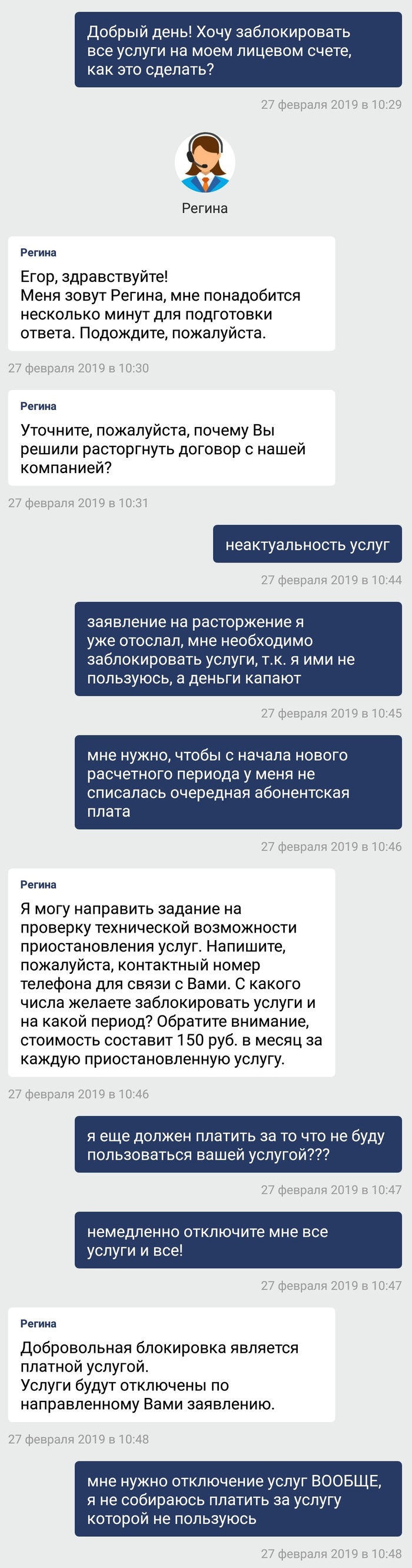 Добрый день! Хочу заблокировать все услуги на моем лицевом счете, как это сделать?

27 февраля 2019 в 10:29

Регина

Регина

Егор, здравствуйте!
Меня зовут Регина, мне понадобится несколько минут для подготовки ответа. Подождите, пожалуйста.

27 февраля 2019 в 10:30

Регина

Уточните, пожалуйста, почему Вы решили расторгнуть договор с нашей компанией?

27 февраля 2019 в 10:31

неактуальность услуг

27 февраля 2019 в 10:44

заявление на расторжение я уже отослал, мне необходимо заблокировать услуги, т.к. я ими не пользуюсь, а деньги капают

27 февраля 2019 в 10:45

мне нужно, чтобы с начала нового расчетного периода у меня не списалась очередная абонентская плата

27 февраля 2019 в 10:46

Регина

Я могу направить задание на проверку технической возможности приостановления услуг. Напишите, пожалуйста, контактный номер телефона для связи с Вами. С какого числа желаете заблокировать услуги и на какой период? Обратите внимание, стоимость составит 150 руб. в месяц за каждую приостановленную услугу.

27 февраля 2019 в 10:46

я еще должен платить за то что не буду пользоваться вашей услугой???

27 февраля 2019 в 10:47

немедленно отключите мне все услуги и все!

27 февраля 2019 в 10:47

Регина

Добровольная блокировка является платной услугой.
Услуги будут отключены по направленному Вами заявлению.

27 февраля 2019 в 10:48

мне нужно отключение услуг ВООБЩЕ, я не собираюсь платить за услугу которой не пользуюсь

27 февраля 2019 в 10:48